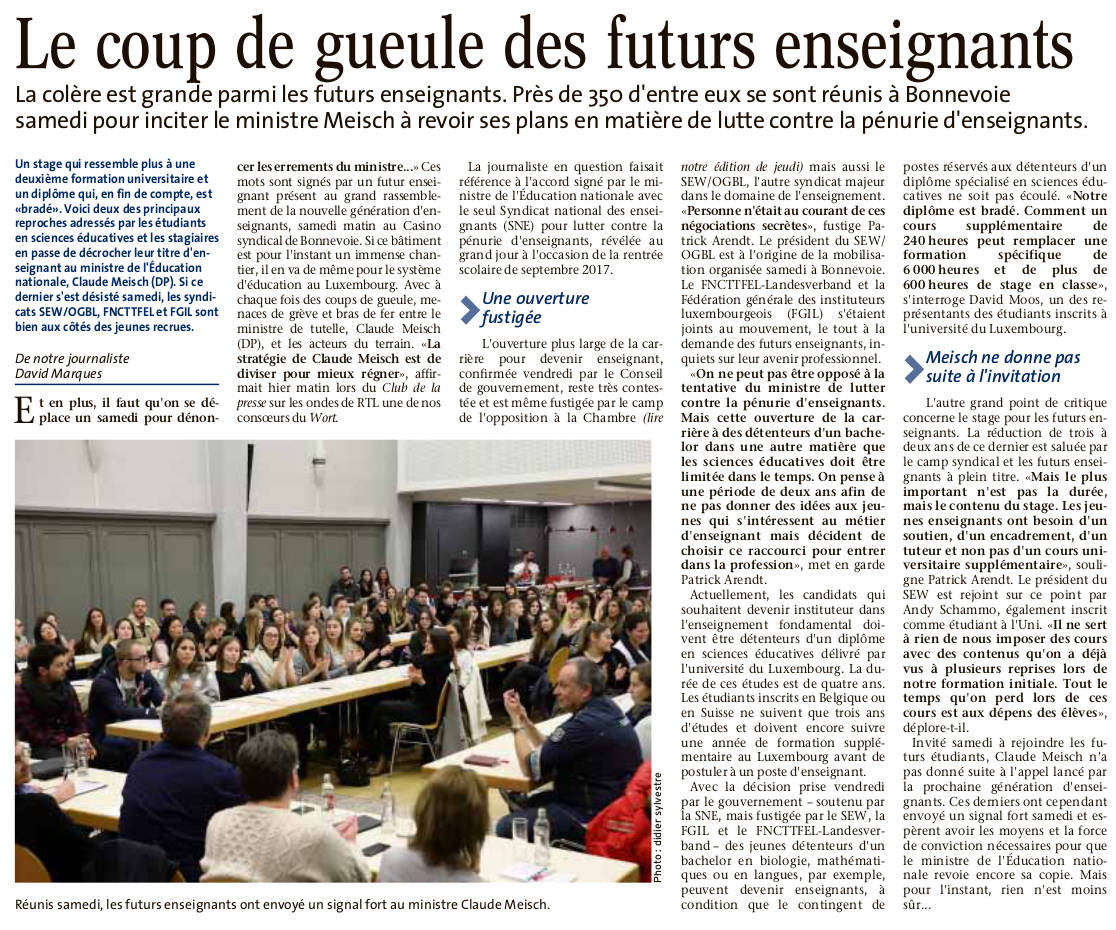 Le coup de gueule des futurs enseignants

La colère est grande parmi les futurs enseignants. Près de 350 d'entre eux se sont réunis à Bonnevoie samedi pour inciter le ministre Meisch à revoir ses plans en matière de lutte contre la pénurie d'enseignants.

Un stage qui ressemble plus à une deuxième formation universitaire et un diplôme qui, en fin de compte, est «bradé». Voici deux des principaux reproches adressés par les étudiants en sciences éducatives et les stagiaires en passe de décrocher leur titre d'enseignant au ministre de l'Éducation nationale, Claude Meisch (DP). Si ce dernier s'est désisté samedi, les syndicats SEW/OGBL, FNCTTFEL et FGIL sont bien aux côtés des jeunes recrues.

De notre journaliste
David Marques

Et en plus, il faut qu'on se déplace un samedi pour dénoncer les errements du ministre...» Ces mots sont signés par un futur enseignant présent au grand rassemblement de la nouvelle génération d'enseignants, samedi matin au Casino syndical de Bonnevoie. Si ce bâtiment est pour l'instant un immense chantier, il en va de même pour le système d'éducation au Luxembourg. Avec à chaque fois des coups de gueule, menaces de grève et bras de fer entre le ministre de tutelle, Claude Meisch (DP), et les acteurs du terrain. «La stratégie de Claude Meisch est de diviser pour mieux régner», affirmait hier matin lors du Club de la presse sur les ondes de RTL une de nos consœurs du Wort.

La journaliste en question faisait référence à l'accord signé par le ministre de l'Éducation nationale avec le seul Syndicat national des enseignants (SNE) pour lutter contre la pénurie d'enseignants, révélée au grand jour à l'occasion de la rentrée scolaire de septembre 2017.

Une ouverture fustigée

L'ouverture plus large de la carrière pour devenir enseignant, confirmée vendredi par le Conseil de gouvernement, reste très contestée et est même fustigée par le camp de l'opposition à la Chambre (lire notre édition de jeudi) mais aussi le SEW/OGBL, l'autre syndicat majeur dans le domaine de l'enseignement. «Personne n'était au courant de ces négociations secrètes», fustige Patrick Arendt. Le président du SEW/OGBL est à l'origine de la mobilisation organisée samedi à Bonnevoie. Le FNCTTFEL-Landesverband et la Fédération générale des instituteurs luxembourgeois (FGIL) s'étaient joints au mouvement, le tout à la demande des futurs enseignants, inquiets sur leur avenir professionnel.

«On ne peut pas être opposé à la tentative du ministre de lutter contre la pénurie d'enseignants. Mais cette ouverture de la carrière à des détenteurs d'un bachelor dans une autre matière que les sciences éducatives doit être limitée dans le temps. On pense à une période de deux ans afin de ne pas donner des idées aux jeunes qui s'intéressent au métier d'enseignant mais décident de choisir ce raccourci pour entrer dans la profession», met en garde Patrick Arendt.

Actuellement, les candidats qui souhaitent devenir instituteur dans l'enseignement fondamental doivent être détenteurs d'un diplôme en sciences éducatives délivré par l'université du Luxembourg. La durée de ces études est de quatre ans. Les étudiants inscrits en Belgique ou en Suisse ne suivent que trois ans d'études et doivent encore suivre une année de formation supplémentaire au Luxembourg avant de postuler à un poste d'enseignant.

Avec la décision prise vendredi par le gouvernement – soutenu par la SNE, mais fustigée par le SEW, la FGIL et le FNCTTFEL-Landesverband – des jeunes détenteurs d'un bachelor en biologie, mathématiques ou en langues, par exemple, peuvent devenir enseignants, à condition que le contingent de postes réservés aux détenteurs d'un diplôme spécialisé en sciences éducatives ne soit pas écoulé. «Notre diplôme est bradé. Comment un cours supplémentaire de 240 heures peut remplacer une formation spécifique de 6 000 heures et de plus de 600 heures de stage en classe», s'interroge David Moos, un des représentants des étudiants inscrits à l'université du Luxembourg.

Meisch ne donne pas suite à l'invitation

L'autre grand point de critique concerne le stage pour les futurs enseignants. La réduction de trois à deux ans de ce dernier est saluée par le camp syndical et les futurs enseignants à plein titre. «Mais le plus important n'est pas la durée, mais le contenu du stage. Les jeunes enseignants ont besoin d'un soutien, d'un encadrement, d'un tuteur et non pas d'un cours universitaire supplémentaire», souligne Patrick Arendt. Le président du SEW est rejoint sur ce point par Andy Schammo, également inscrit comme étudiant à l'Uni. «Il ne sert à rien de nous imposer des cours avec des contenus qu'on a déjà vus à plusieurs reprises lors de notre formation initiale. Tout le temps qu'on perd lors de ces cours est aux dépens des élèves», déplore-t-il.

Invité samedi à rejoindre les futurs étudiants, Claude Meisch n'a pas donné suite à l'appel lancé par la prochaine génération d'enseignants. Ces derniers ont cependant envoyé un signal fort samedi et espèrent avoir les moyens et la force de conviction nécessaires pour que le ministre de l'Éducation nationale revoie encore sa copie. Mais pour l'instant, rien n'est moins sûr...

Photo : didier sylvestre

Réunis samedi, les futurs enseignants ont envoyé un signal fort au ministre Claude Meisch.